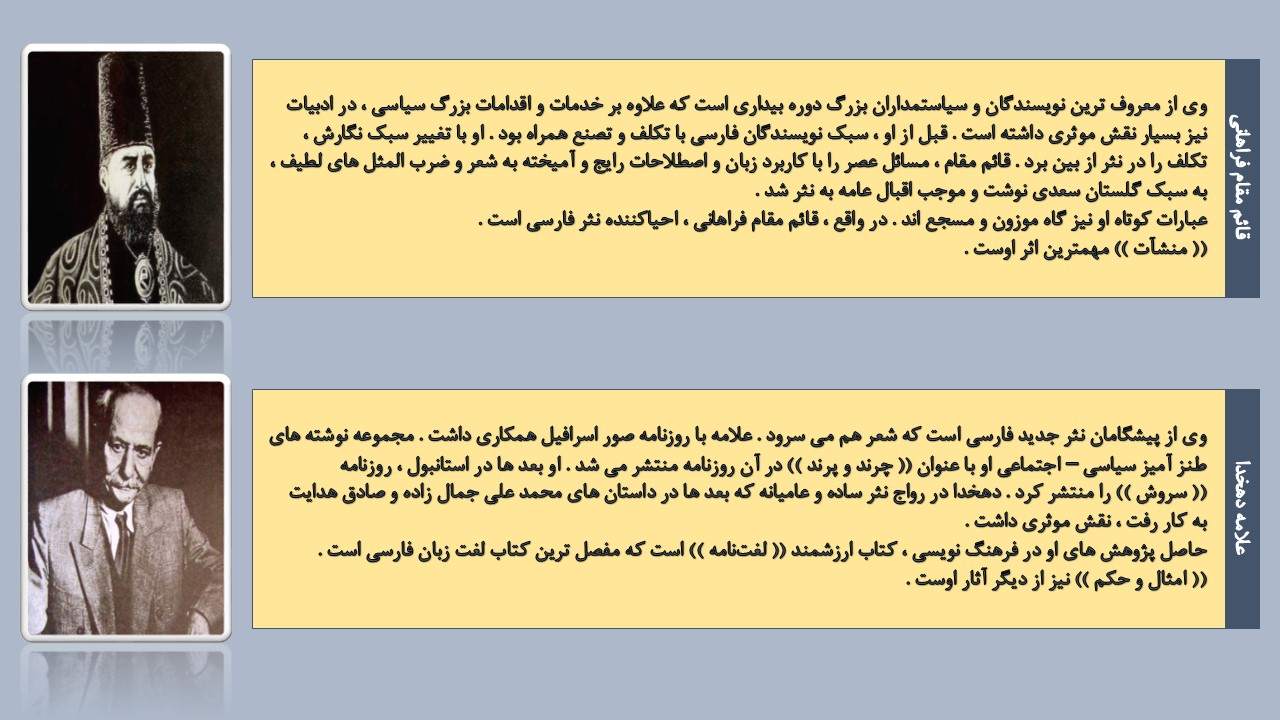 قائم مقام فراهانی

وی از معروف ترین نویسندگان و سیاستمداران بزرگ دوره بیداری است که علاوه بر خدمات و اقدامات بزرگ سیاسی ، در ادبیات نیز بسیار نقش موثری داشته است . قبل از او ، سبک نویسندگان فارسی با تکلف و تصنع همراه بود . او با تغییر سبک نگارش ، تکلف را در نثر از بین برد . قائم مقام ، مسائل عصر را با کاربرد زبان و اصطلاحات رایج و آمیخته به شعر و ضرب المثل های لطیف ، به سبک گلستان سعدی نوشت و موجب اقبال عامه به نثر شد .
عبارات کوتاه او نیز گاه موزون و مسجع اند . در واقع ، قائم مقام فراهانی ، احیاکننده نثر فارسی است .
(( منشآت )) مهمترین اثر اوست .

علامه دهخدا

وی از پیشگامان نثر جدید فارسی است که شعر هم می سرود . علامه با روزنامه صور اسرافیل همکاری داشت . مجموعه نوشته های طنز آمیز سیاسی – اجتماعی او با عنوان (( چرند و پرند )) در آن روزنامه منتشر می شد . او بعد ها در استانبول ، روزنامه (( سروش )) را منتشر کرد . دهخدا در رواج نثر ساده و عامیانه که بعد ها در داستان های محمد علی جمال زاده و صادق هدایت به کار رفت ، نقش موثری داشت .
حاصل پژوهش های او در فرهنگ نویسی ، کتاب ارزشمند (( لغت‌نامه )) است که مفصل ترین کتاب لغت زبان فارسی است .
(( امثال و حکم )) نیز از دیگر آثار اوست .